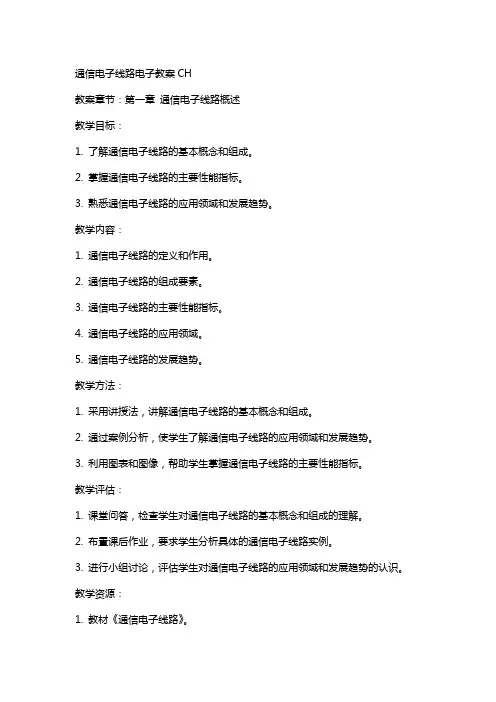 通信电子线路电子教案 CH

教案章节：第一章 通信电子线路概述

教学目标：

1. 了解通信电子线路的基本概念和组成。

2. 掌握通信电子线路的主要性能指标。

3. 熟悉通信电子线路的应用领域和发展趋势。

教学内容：

1. 通信电子线路的定义和作用。

2. 通信电子线路的组成要素。

3. 通信电子线路的主要性能指标。

4. 通信电子线路的应用领域。

5. 通信电子线路的发展趋势。

教学方法：

1. 采用讲授法，讲解通信电子线路的基本概念和组成。

2. 通过案例分析，使学生了解通信电子线路的应用领域和发展趋势。

3. 利用图表和图像，帮助学生掌握通信电子线路的主要性能指标。

教学评估：

1. 课堂问答，检查学生对通信电子线路的基本概念和组成的理解。

2. 布置课后作业，要求学生分析具体的通信电子线路实例。

3. 进行小组讨论，评估学生对通信电子线路的应用领域和发展趋势的认识。

教学资源：

1. 教材《通信电子线路》。